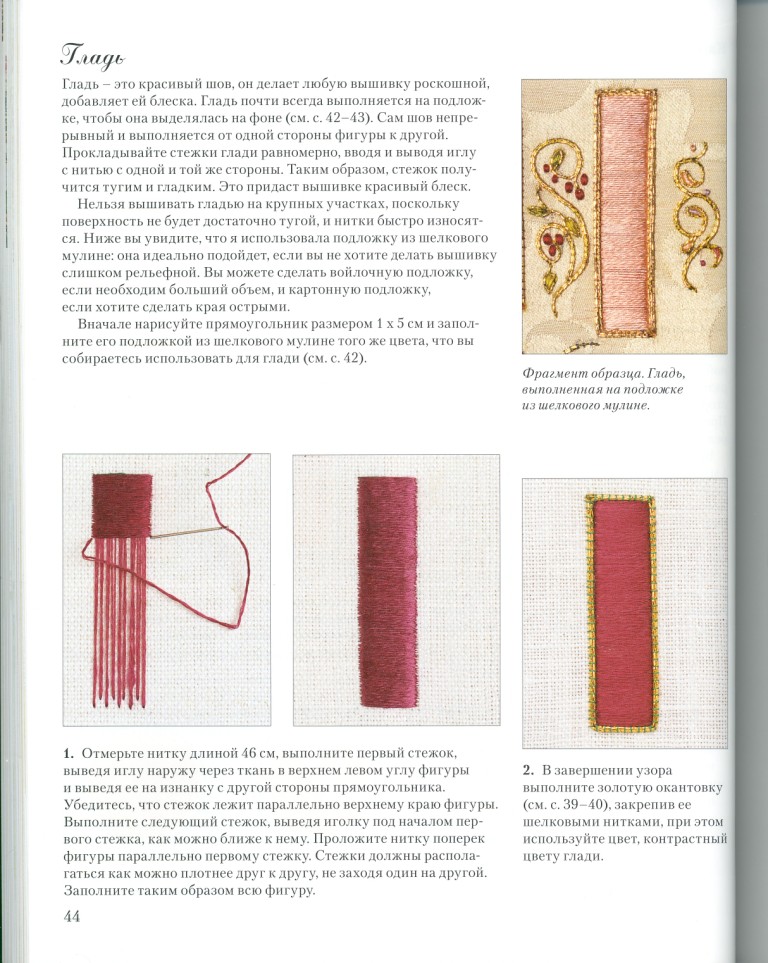 Гладь

Гладь – это красивый шов, он делает любую вышивку роскошной, добавляет ей блеска. Гладь почти всегда выполняется на подложке, чтобы она выделялась на фоне (см. с. 42–43). Сам шов непрерывный и выполняется от одной стороны фигуры к другой. Прокладывайте стежки глади равномерно, вводя и выводя иглу с нитью с одной и той же стороны. Таким образом, стежок получится тугим и гладким. Это придаст вышивке красивый блеск.

Нельзя вышивать гладью на крупных участках, поскольку поверхность не будет достаточно тугой, и нитки быстро износятся. Ниже вы увидите, что я использовала подложку из шелкового мулине: она идеально подойдет, если вы не хотите делать вышивку слишком рельефной. Вы можете сделать войлочную подложку, если необходим больший объем, и картонную подложку, если хотите сделать края острыми.

Вначале нарисуйте прямоугольник размером 1 х 5 см и заполните его подложкой из шелкового мулине того же цвета, что вы собираетесь использовать для глади (см. с. 42).

Фрагмент образца. Гладь, выполненная на подложке из шелкового мулине.

1. Отмерьте нитку длиной 46 см, выполните первый стежок, выведя иглу наружу через ткань в верхнем левом углу фигуры и выведя ее на изнанку с другой стороны прямоугольника. Убедитесь, что стежок лежит параллельно верхнему краю фигуры. Выполните следующий стежок, выведя иголку под началом первого стежка, как можно ближе к нему. Проложите нитку поперек фигуры параллельно первому стежку. Стежки должны располагаться как можно плотнее друг к другу, не заходя один на другой. Заполните таким образом всю фигуру.

2. В завершении узора выполните золотую окантовку (см. с. 39–40), закрепив ее шелковыми нитками, при этом используйте цвет, контрастный цвету глади.

44